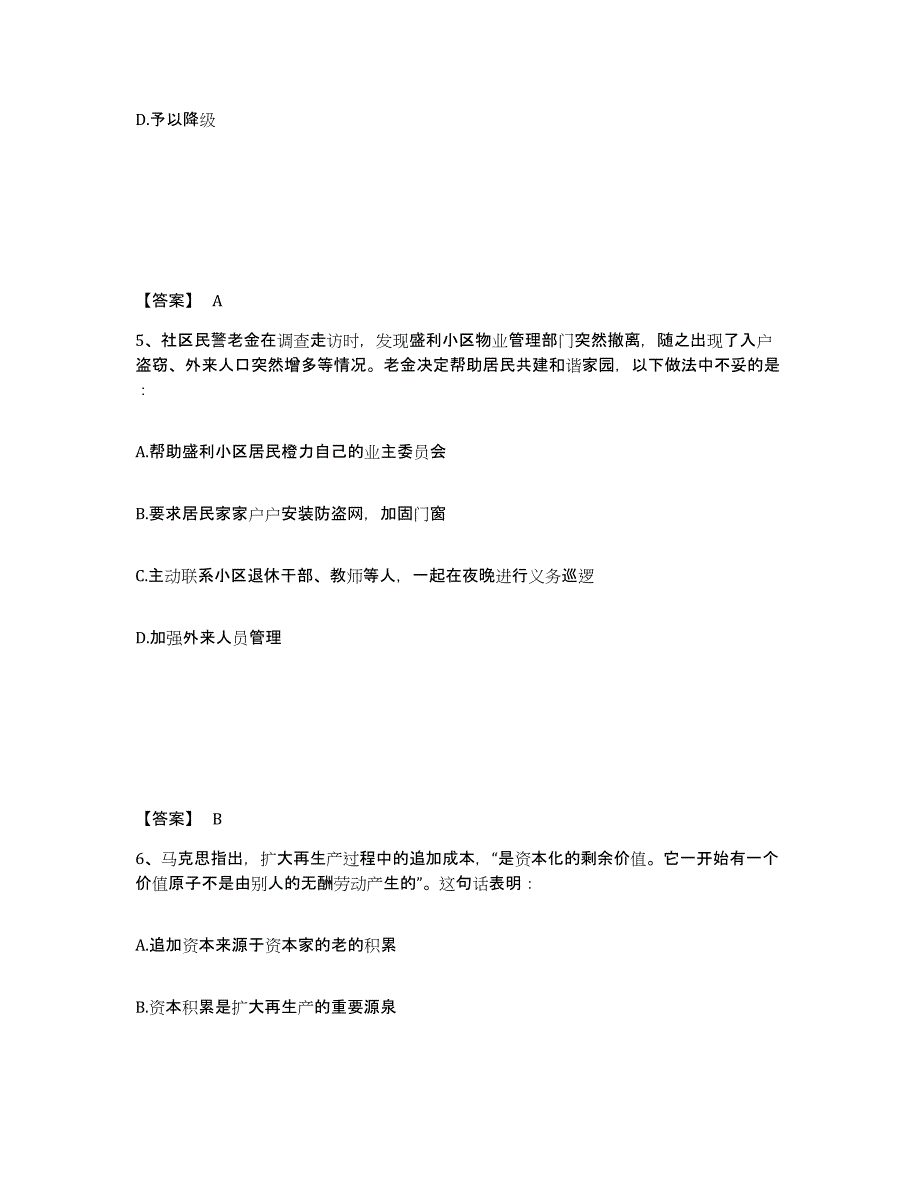 D.予以降级

【答案】 A

5、社区民警老金在调查走访时，发现盛利小区物业管理部门突然撤离，随之出现了入户盗窃、外来人口突然增多等情况。老金决定帮助居民共建和谐家园，以下做法中不妥的是：

A.帮助盛利小区居民橙力自己的业主委员会

B.要求居民家家户户安装防盗网，加固门窗

C.主动联系小区退休干部、教师等人，一起在夜晚进行义务巡逻

D.加强外来人员管理

【答案】 B

6、马克思指出，扩大再生产过程中的追加成本，“是资本化的剩余价值。它一开始有一个价值原子不是由别人的无酬劳动产生的”。这句话表明：

A.追加资本来源于资本家的老的积累

B.资本积累是扩大再生产的重要源泉